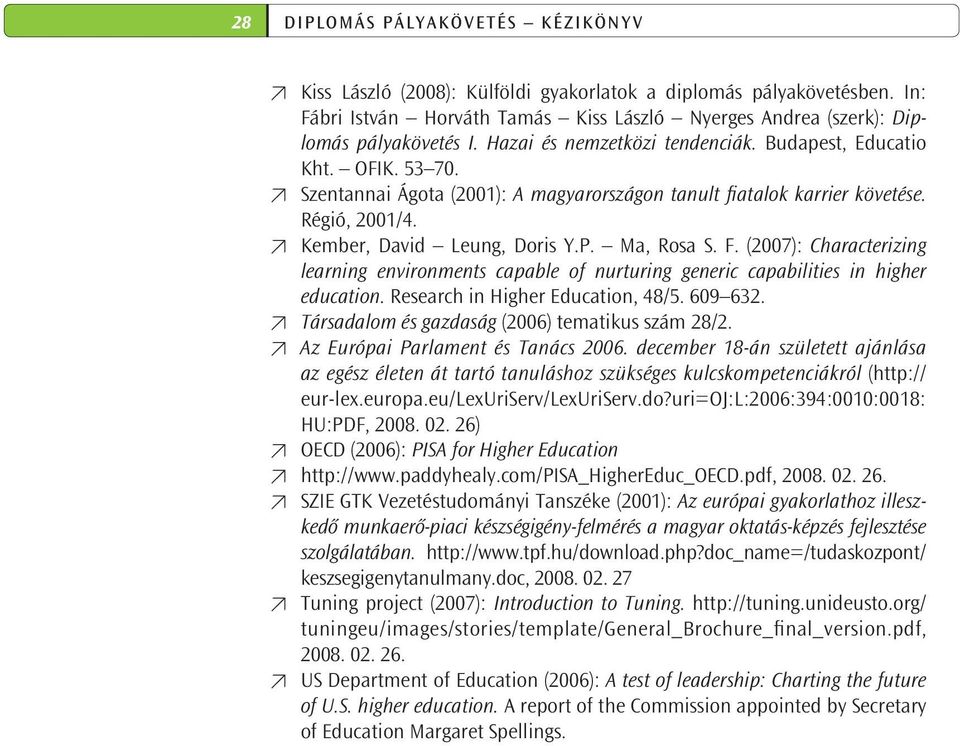 28 DIPLOMÁS PÁLYAKÖVETÉS – KÉZIKÖNYV

↗ Kiss László (2008): Külföldi gyakorlatok a diplomás pályakövetésben. In: Fábri István – Horváth Tamás – Kiss László – Nyerges Andrea (szerk): Diplomás pályakövetés I. Hazai és nemzetközi tendenciák. Budapest, Educatio Kht. – OFIK. 53–70.

↗ Szentannai Ágota (2001): A magyarországon tanult fiatalok karrier követése. Régió, 2001/4.

↗ Kember, David – Leung, Doris Y.P. – Ma, Rosa S. F. (2007): Characterizing learning environments capable of nurturing generic capabilities in higher education. Research in Higher Education, 48/5. 609–632.

↗ Társadalom és gazdaság (2006) tematikus szám 28/2.

↗ Az Európai Parlament és Tanács 2006. december 18-án született ajánlása az egész életen át tartó tanuláshoz szükséges kulcskompetenciákról (http://eur-lex.europa.eu/LexUriServ/LexUriServ.do?uri=OJ:L:2006:394:0010:0018:HU:PDF, 2008. 02. 26)

↗ OECD (2006): PISA for Higher Education

↗ http://www.paddyhealy.com/PISA_HigherEduc_OECD.pdf, 2008. 02. 26.

↗ SZIE GTK Vezetéstudományi Tanszéke (2001): Az európai gyakorlathoz illeszkedő munkaerő-piaci készségigény-felmérés a magyar oktatás-képzés fejlesztése szolgálatában. http://www.tpf.hu/download.php?doc_name=/tudaskozpont/keszsegigenytanulmany.doc, 2008. 02. 27

↗ Tuning project (2007): Introduction to Tuning. http://tuning.unideusto.org/tuningeu/images/stories/template/General_Brochure_final_version.pdf, 2008. 02. 26.

↗ US Department of Education (2006): A test of leadership: Charting the future of U.S. higher education. A report of the Commission appointed by Secretary of Education Margaret Spellings.